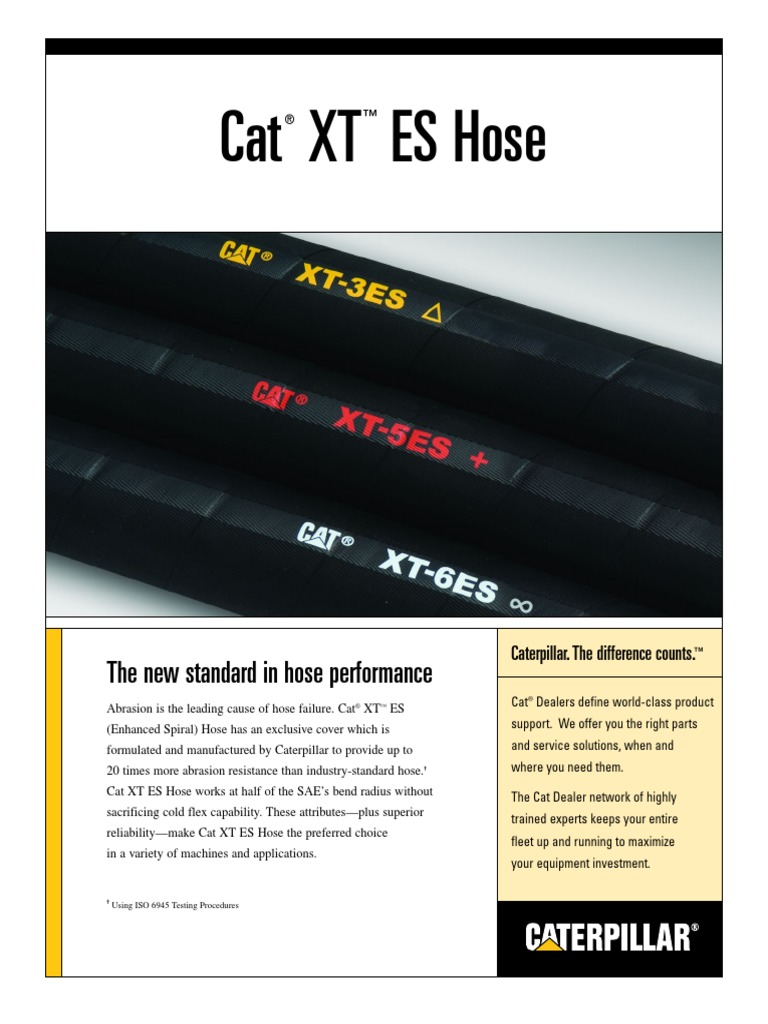 Cat® XT™ ES Hose

CAT® XT-3ES △

CAT® XT-5ES +

CAT® XT-6ES ∞

The new standard in hose performance

Abrasion is the leading cause of hose failure. Cat® XT™ ES (Enhanced Spiral) Hose has an exclusive cover which is formulated and manufactured by Caterpillar to provide up to 20 times more abrasion resistance than industry-standard hose.† Cat XT ES Hose works at half of the SAE's bend radius without sacrificing cold flex capability. These attributes—plus superior reliability—make Cat XT ES Hose the preferred choice in a variety of machines and applications.

† Using ISO 6945 Testing Procedures

Caterpillar. The difference counts.™

Cat® Dealers define world-class product support. We offer you the right parts and service solutions, when and where you need them.

The Cat Dealer network of highly trained experts keeps your entire fleet up and running to maximize your equipment investment.

CATERPILLAR®